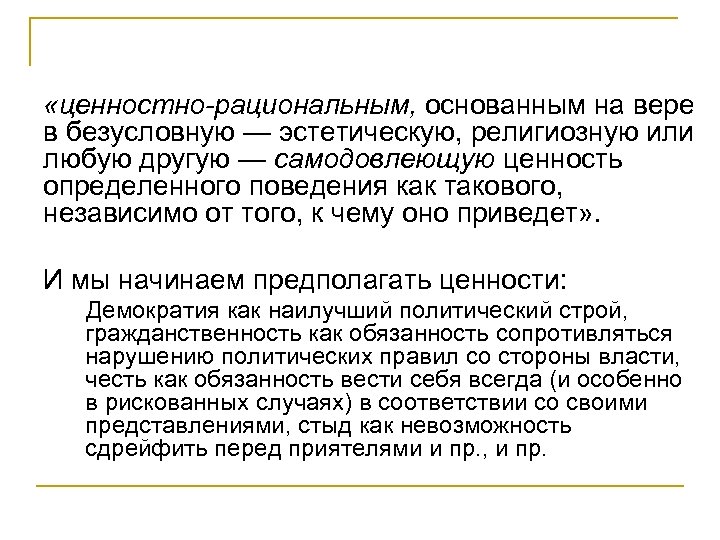 «ценностно-рациональным, основанным на вере в безусловную — эстетическую, религиозную или любую другую — самодовлеющую ценность определенного поведения как такового, независимо от того, к чему оно приведет».

И мы начинаем предполагать ценности:

Демократия как наилучший политический строй, гражданственность как обязанность сопротивляться нарушению политических правил со стороны власти, честь как обязанность вести себя всегда (и особенно в рискованных случаях) в соответствии со своими представлениями, стыд как невозможность сдрейфить перед приятелями и пр., и пр.